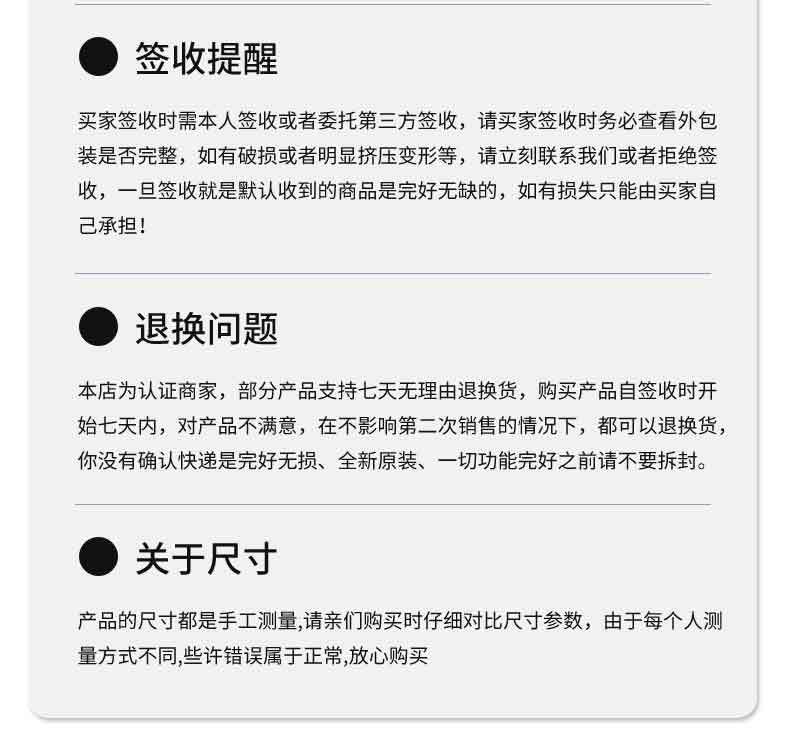 • 签收提醒

买家签收时需本人签收或者委托第三方签收，请买家签收时务必查看外包装是否完整，如有破损或者明显挤压变形等，请立刻联系我们或者拒绝签收，一旦签收就是默认收到的商品是完好无缺的，如有损失只能由买家自己承担！

• 退换问题

本店为认证商家，部分产品支持七天无理由退换货，购买产品自签收时开始七天内，对产品不满意，在不影响第二次销售的情况下，都可以退换货，你没有确认快递是完好无损、全新原装、一切功能完好之前请不要拆封。

• 关于尺寸

产品的尺寸都是手工测量,请亲们购买时仔细对比尺寸参数，由于每个人测量方式不同,些许错误属于正常,放心购买